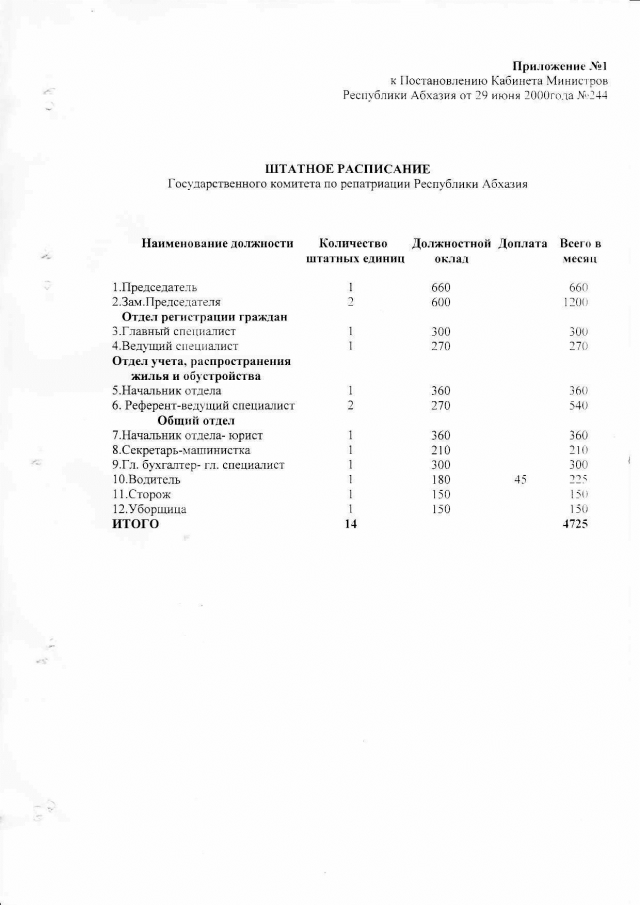 Приложение №1
к Постановлению Кабинета Министров
Республики Абхазия от 29 июня 2000года №244

ШТАТНОЕ РАСПИСАНИЕ
Государственного комитета по репатриации Республики Абхазия

| Наименование должности | Количество штатных единиц | Должностной оклад | Доплата | Всего в месяц |
|---|---|---|---|---|
| 1.Председатель | 1 | 660 | | 660 |
| 2.Зам.Председателя | 2 | 600 | | 1200 |
| Отдел регистрации граждан | | | | |
| 3.Главный специалист | 1 | 300 | | 300 |
| 4.Ведущий специалист | 1 | 270 | | 270 |
| Отдел учета, распространения жилья и обустройства | | | | |
| 5.Начальник отдела | 1 | 360 | | 360 |
| 6. Референт-ведущий специалист | 2 | 270 | | 540 |
| Общий отдел | | | | |
| 7.Начальник отдела- юрист | 1 | 360 | | 360 |
| 8.Секретарь-машинистка | 1 | 210 | | 210 |
| 9.Гл. бухгалтер- гл. специалист | 1 | 300 | | 300 |
| 10.Водитель | 1 | 180 | 45 | 225 |
| 11.Сторож | 1 | 150 | | 150 |
| 12.Уборщица | 1 | 150 | | 150 |
| ИТОГО | 14 | | | 4725 |